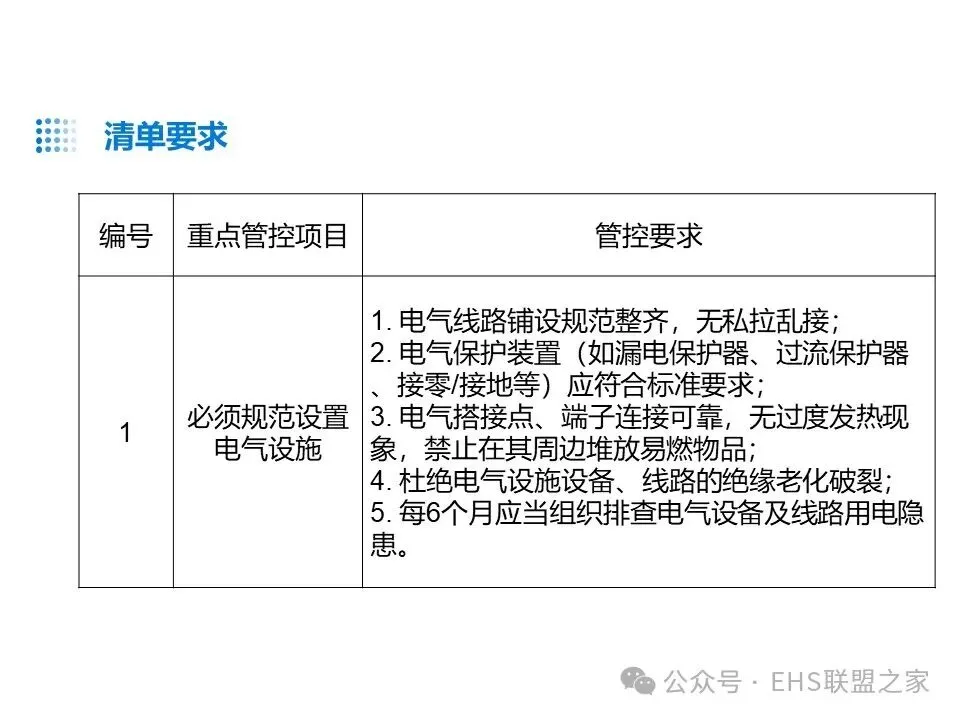 清单要求

| 编号 | 重点管控项目 | 管控要求 |
|---|---|---|
| 1 | 必须规范设置电气设施 | 1. 电气线路铺设规范整齐，无私拉乱接；<br>2. 电气保护装置（如漏电保护器、过流保护器、接零/接地等）应符合标准要求；<br>3. 电气搭接点、端子连接可靠，无过度发热现象，禁止在其周边堆放易燃物品；<br>4. 杜绝电气设施设备、线路的绝缘老化破裂；<br>5. 每6个月应当组织排查电气设备及线路用电隐患。 |

公众号 · EHS联盟之家